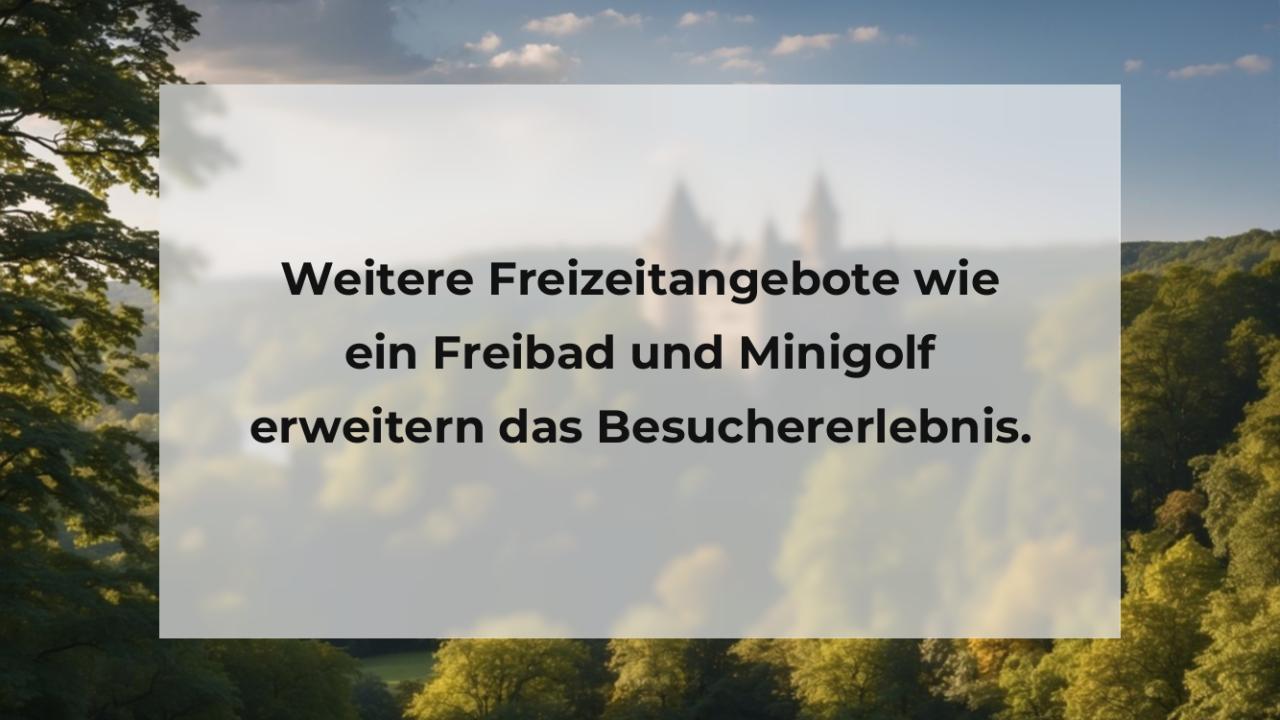 Weitere Freizeitangebote wie ein Freibad und Minigolf erweitern das Besuchererlebnis.